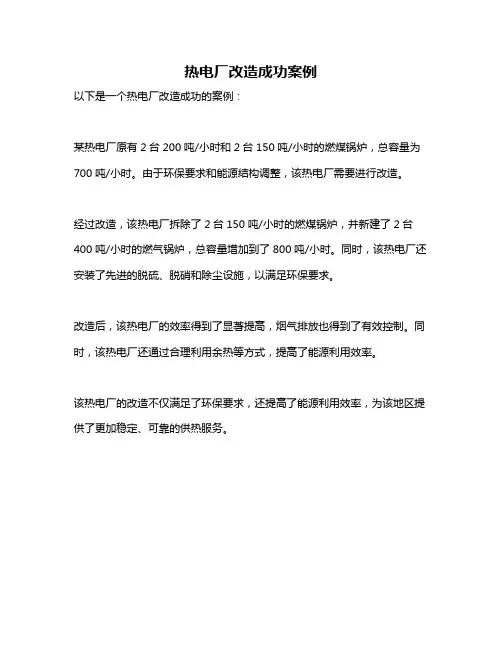 热电厂改造成功案例

以下是一个热电厂改造成功的案例：

某热电厂原有 2 台 200 吨/小时和 2 台 150 吨/小时的燃煤锅炉，总容量为 700 吨/小时。由于环保要求和能源结构调整，该热电厂需要进行改造。

经过改造，该热电厂拆除了 2 台 150 吨/小时的燃煤锅炉，并新建了 2 台 400 吨/小时的燃气锅炉，总容量增加到了 800 吨/小时。同时，该热电厂还安装了先进的脱硫、脱硝和除尘设施，以满足环保要求。

改造后，该热电厂的效率得到了显著提高，烟气排放也得到了有效控制。同时，该热电厂还通过合理利用余热等方式，提高了能源利用效率。

该热电厂的改造不仅满足了环保要求，还提高了能源利用效率，为该地区提供了更加稳定、可靠的供热服务。